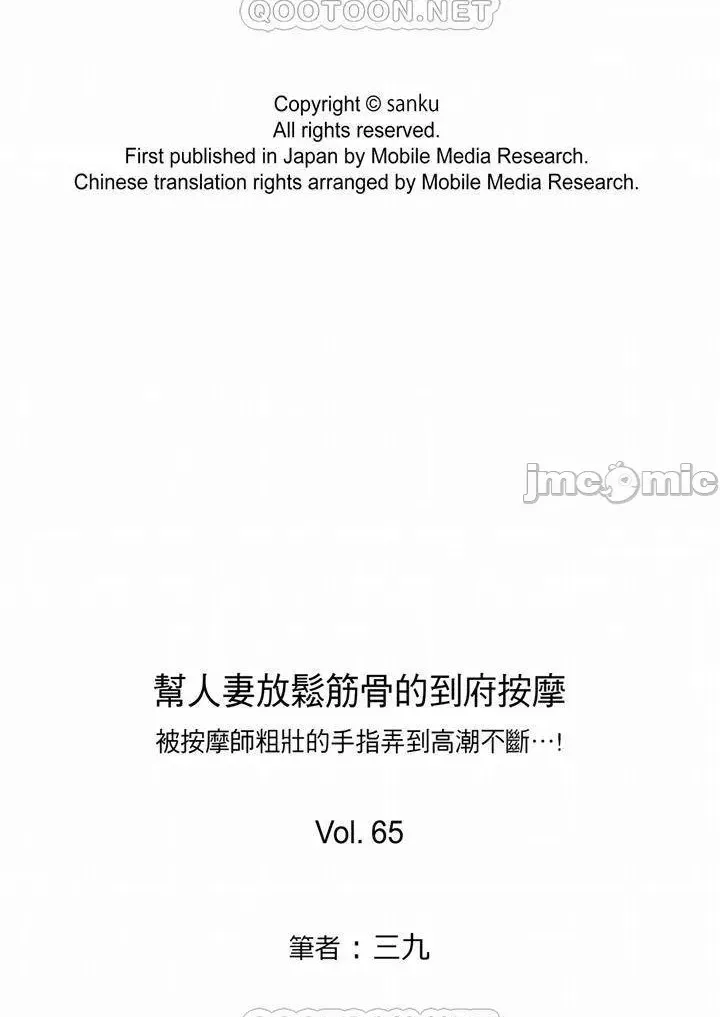 Copyright © sanku
All rights reserved.
First published in Japan by Mobile Media Research.
Chinese translation rights arranged by Mobile Media Research.

幫人妻放鬆筋骨的到府按摩
被按摩師粗壯的手指弄到高潮不斷…!

Vol. 65

筆者：三九

QOOTOON.NET

jmcomic